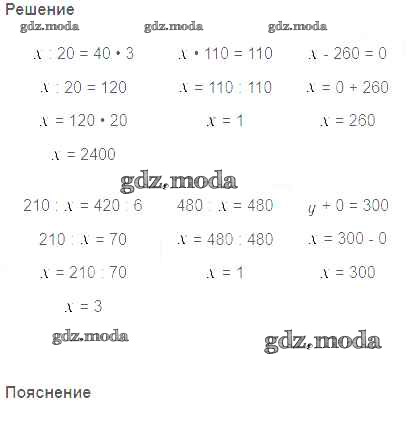 Решение

gdz.moda gdz.moda gdz.moda

$x : 20 = 40 \cdot 3$
$x : 20 = 120$
$x = 120 \cdot 20$
$x = 2400$

$x \cdot 110 = 110$
$x = 110 : 110$
$x = 1$

$x - 260 = 0$
$x = 0 + 260$
$x = 260$

gdz.moda

$210 : x = 420 : 6$
$210 : x = 70$
$x = 210 : 70$
$x = 3$

$480 : x = 480$
$x = 480 : 480$
$x = 1$

$y + 0 = 300$
$x = 300 - 0$
$x = 300$

gdz.moda gdz.moda

Пояснение